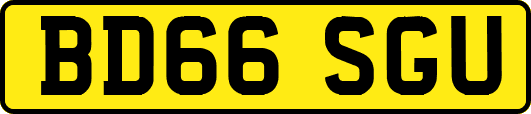 BD66 SGU